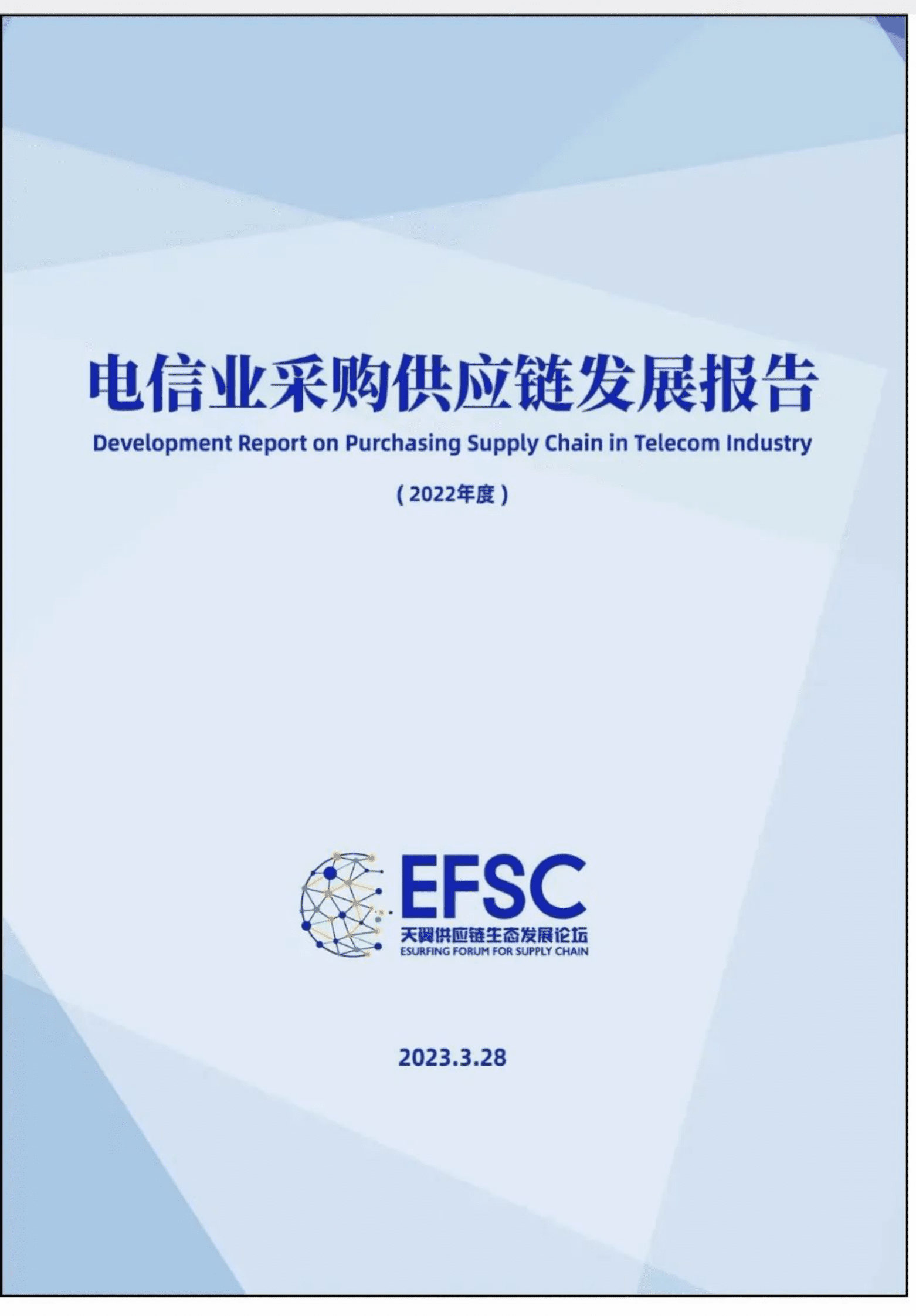 电信业采购供应链发展报告

Development Report on Purchasing Supply Chain in Telecom Industry

（2022年度）

EFSC
天翼供应链生态发展论坛
ESURFING FORUM FOR SUPPLY CHAIN

2023.3.28